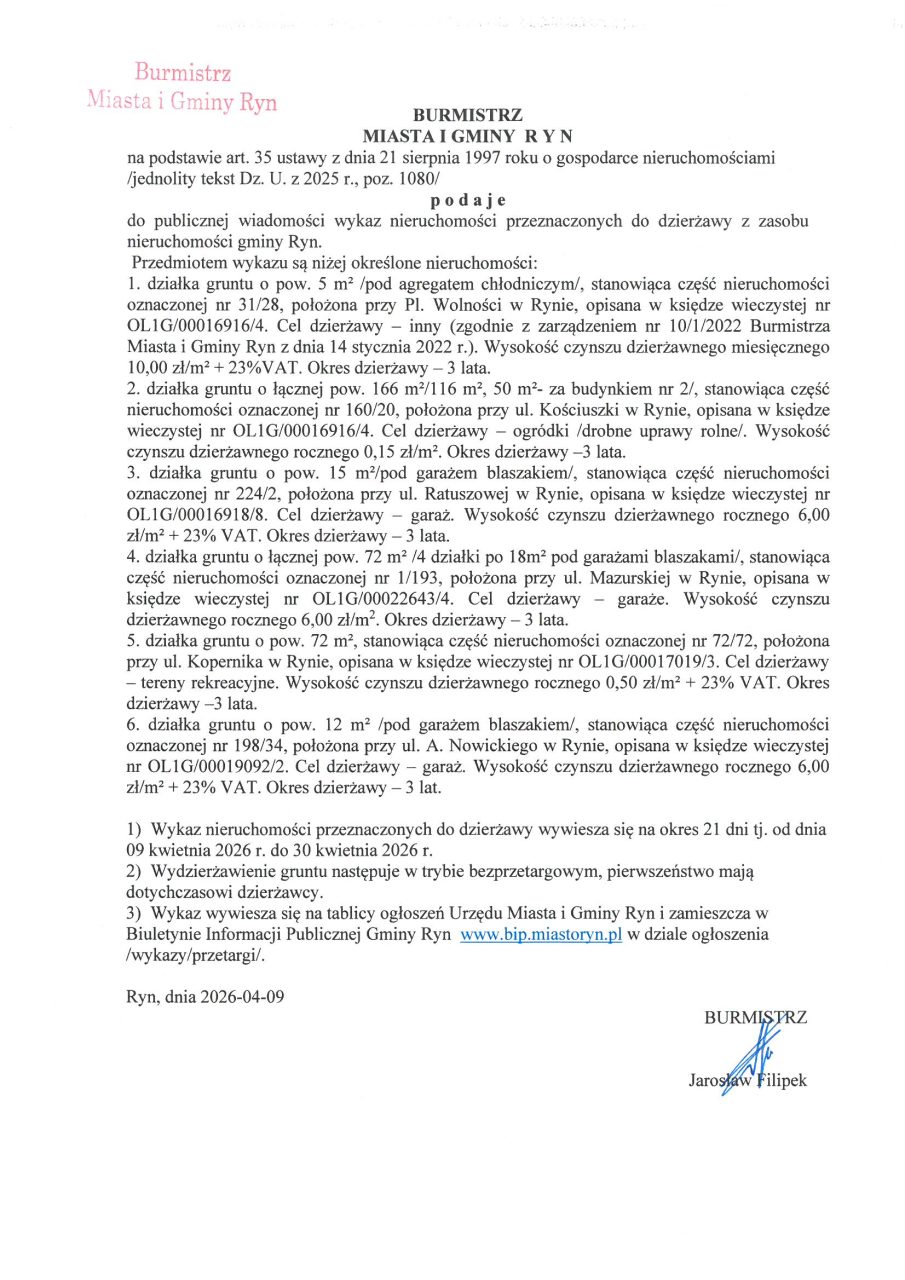 Burmistrz
Miasta i Gminy Ryn

BURMISTRZ
MIASTA I GMINY R Y N

na podstawie art. 35 ustawy z dnia 21 sierpnia 1997 roku o gospodarce nieruchomościami /jednolity tekst Dz. U. z 2025 r., poz. 1080/

p o d a j e

do publicznej wiadomości wykaz nieruchomości przeznaczonych do dzierżawy z zasobu nieruchomości gminy Ryn.

Przedmiotem wykazu są niżej określone nieruchomości:
1. działka gruntu o pow. 5 m² /pod agregatem chłodniczym/, stanowiąca część nieruchomości oznaczonej nr 31/28, położona przy Pl. Wolności w Rynie, opisana w księdze wieczystej nr OL1G/00016916/4. Cel dzierżawy – inny (zgodnie z zarządzeniem nr 10/1/2022 Burmistrza Miasta i Gminy Ryn z dnia 14 stycznia 2022 r.). Wysokość czynszu dzierżawnego miesięcznego 10,00 zł/m² + 23%VAT. Okres dzierżawy – 3 lata.
2. działka gruntu o łącznej pow. 166 m²/116 m², 50 m²- za budynkiem nr 2/, stanowiąca część nieruchomości oznaczonej nr 160/20, położona przy ul. Kościuszki w Rynie, opisana w księdze wieczystej nr OL1G/00016916/4. Cel dzierżawy – ogródki /drobne uprawy rolne/. Wysokość czynszu dzierżawnego rocznego 0,15 zł/m². Okres dzierżawy –3 lata.
3. działka gruntu o pow. 15 m²/pod garażem blaszakiem/, stanowiąca część nieruchomości oznaczonej nr 224/2, położona przy ul. Ratuszowej w Rynie, opisana w księdze wieczystej nr OL1G/00016918/8. Cel dzierżawy – garaż. Wysokość czynszu dzierżawnego rocznego 6,00 zł/m² + 23% VAT. Okres dzierżawy – 3 lata.
4. działka gruntu o łącznej pow. 72 m² /4 działki po 18m² pod garażami blaszakami/, stanowiąca część nieruchomości oznaczonej nr 1/193, położona przy ul. Mazurskiej w Rynie, opisana w księdze wieczystej nr OL1G/00022643/4. Cel dzierżawy – garaże. Wysokość czynszu dzierżawnego rocznego 6,00 zł/m². Okres dzierżawy – 3 lata.
5. działka gruntu o pow. 72 m², stanowiąca część nieruchomości oznaczonej nr 72/72, położona przy ul. Kopernika w Rynie, opisana w księdze wieczystej nr OL1G/00017019/3. Cel dzierżawy – tereny rekreacyjne. Wysokość czynszu dzierżawnego rocznego 0,50 zł/m² + 23% VAT. Okres dzierżawy –3 lata.
6. działka gruntu o pow. 12 m² /pod garażem blaszakiem/, stanowiąca część nieruchomości oznaczonej nr 198/34, położona przy ul. A. Nowickiego w Rynie, opisana w księdze wieczystej nr OL1G/00019092/2. Cel dzierżawy – garaż. Wysokość czynszu dzierżawnego rocznego 6,00 zł/m² + 23% VAT. Okres dzierżawy – 3 lat.

1) Wykaz nieruchomości przeznaczonych do dzierżawy wywiesza się na okres 21 dni tj. od dnia 09 kwietnia 2026 r. do 30 kwietnia 2026 r.
2) Wydzierżawienie gruntu następuje w trybie bezprzetargowym, pierwszeństwo mają dotychczasowi dzierżawcy.
3) Wykaz wywiesza się na tablicy ogłoszeń Urzędu Miasta i Gminy Ryn i zamieszcza w Biuletynie Informacji Publicznej Gminy Ryn www.bip.miastoryn.pl w dziale ogłoszenia /wykazy/przetargi/.

Ryn, dnia 2026-04-09

BURMISTRZ
Jarosław Filipek